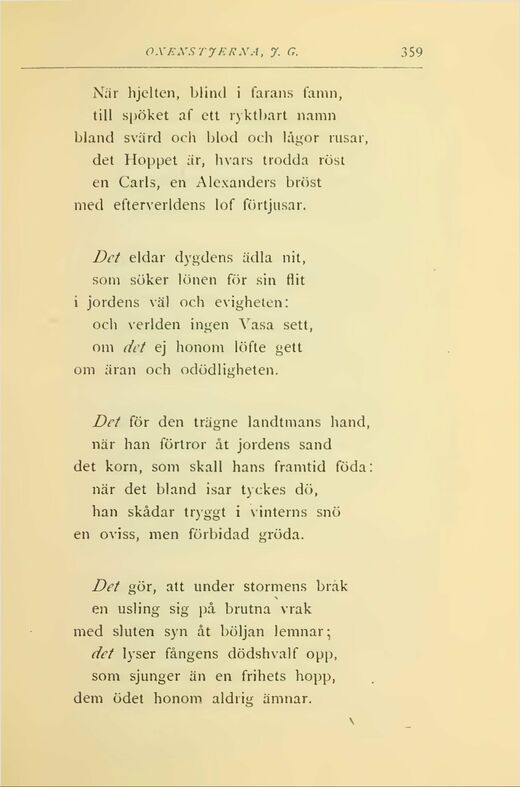 OXENSTJERNA, J. G. 359

När hjelten, blind i farans famn,
till spöket af ett ryktbart namn
bland svärd och blod och lågor rusar,
det Hoppet är, hvars trodda röst
en Carls, en Alexanders bröst
med efterverldens lof förtjusar.

Det eldar dygdens ädla nit,
som söker lönen för sin flit
i jordens väl och evigheten:
och verlden ingen Vasa sett,
om det ej honom löfte gett
om äran och odödligheten.

Det för den trägne landtmans hand,
när han förtror åt jordens sand
det korn, som skall hans framtid föda:
när det bland isar tyckes dö,
han skådar tryggt i vinterns snö
en oviss, men förbidad gröda.

Det gör, att under stormens brak
en usling sig på brutna vrak
med sluten syn åt böljan lemnar;
det lyser fångens dödshvalf opp,
som sjunger än en frihets hopp,
dem ödet honom aldrig ämnar.